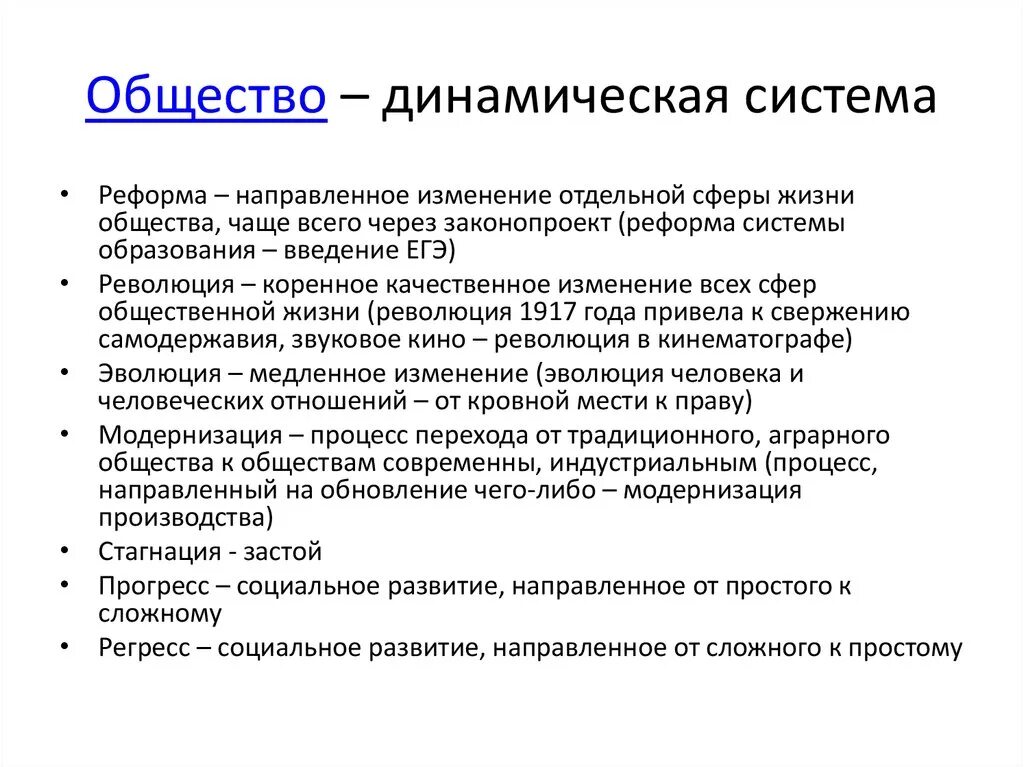 Общество – динамическая система

• Реформа – направленное изменение отдельной сферы жизни общества, чаще всего через законопроект (реформа системы образования – введение ЕГЭ)
• Революция – коренное качественное изменение всех сфер общественной жизни (революция 1917 года привела к свержению самодержавия, звуковое кино – революция в кинематографе)
• Эволюция – медленное изменение (эволюция человека и человеческих отношений – от кровной мести к праву)
• Модернизация – процесс перехода от традиционного, аграрного общества к обществам современны, индустриальным (процесс, направленный на обновление чего-либо – модернизация производства)
• Стагнация - застой
• Прогресс – социальное развитие, направленное от простого к сложному
• Регресс – социальное развитие, направленное от сложного к простому